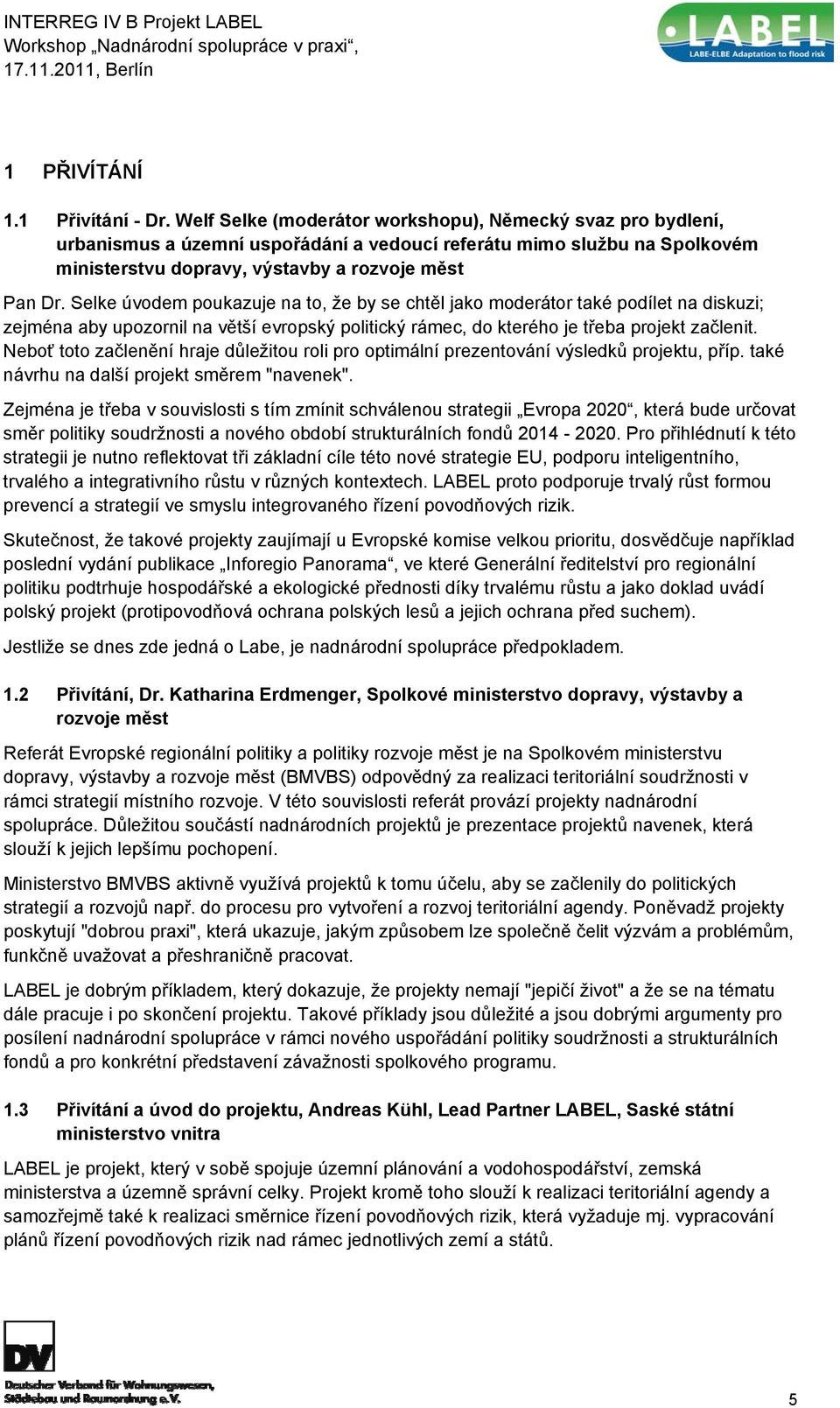 INTERREG IV B Projekt LABEL
Workshop „Nadnárodní spolupráce v praxi“, 17.11.2011, Berlín

LABEL
LABE-ELBE Adaptation to flood risk

1 PŘIVÍTÁNÍ

1.1 Přivítání - Dr. Welf Selke (moderátor workshopu), Německý svaz pro bydlení, urbanismus a územní uspořádání a vedoucí referátu mimo službu na Spolkovém ministerstvu dopravy, výstavby a rozvoje měst

Pan Dr. Selke úvodem poukazuje na to, že by se chtěl jako moderátor také podílet na diskuzi; zejména aby upozornil na větší evropský politický rámec, do kterého je třeba projekt začlenit. Neboť toto začlenění hraje důležitou roli pro optimální prezentování výsledků projektu, příp. také návrhu na další projekt směrem "navenek".

Zejména je třeba v souvislosti s tím zmínit schválenou strategii „Evropa 2020“, která bude určovat směr politiky soudržnosti a nového období strukturálních fondů 2014 - 2020. Pro přihlédnutí k této strategii je nutno reflektovat tři základní cíle této nové strategie EU, podporu inteligentního, trvalého a integrativního růstu v různých kontextech. LABEL proto podporuje trvalý růst formou prevencí a strategií ve smyslu integrovaného řízení povodňových rizik.

Skutečnost, že takové projekty zaujímají u Evropské komise velkou prioritu, dosvědčuje například poslední vydání publikace „Inforegio Panorama“, ve které Generální ředitelství pro regionální politiku podtrhuje hospodářské a ekologické přednosti díky trvalému růstu a jako doklad uvádí polský projekt (protipovodňová ochrana polských lesů a jejich ochrana před suchem).

Jestliže se dnes zde jedná o Labe, je nadnárodní spolupráce předpokladem.

1.2 Přivítání, Dr. Katharina Erdmenger, Spolkové ministerstvo dopravy, výstavby a rozvoje měst

Referát Evropské regionální politiky a politiky rozvoje měst je na Spolkovém ministerstvu dopravy, výstavby a rozvoje měst (BMVBS) odpovědný za realizaci teritoriální soudržnosti v rámci strategií místního rozvoje. V této souvislosti referát provází projekty nadnárodní spolupráce. Důležitou součástí nadnárodních projektů je prezentace projektů navenek, která slouží k jejich lepšímu pochopení.

Ministerstvo BMVBS aktivně využívá projektů k tomu účelu, aby se začlenily do politických strategií a rozvojů např. do procesu pro vytvoření a rozvoj teritoriální agendy. Poněvadž projekty poskytují "dobrou praxi", která ukazuje, jakým způsobem lze společně čelit výzvám a problémům, funkčně uvažovat a přeshraničně pracovat.

LABEL je dobrým příkladem, který dokazuje, že projekty nemají "jepičí život" a že se na tématu dále pracuje i po skončení projektu. Takové příklady jsou důležité a jsou dobrými argumenty pro posílení nadnárodní spolupráce v rámci nového uspořádání politiky soudržnosti a strukturálních fondů a pro konkrétní představení závažnosti spolkového programu.

1.3 Přivítání a úvod do projektu, Andreas Kühl, Lead Partner LABEL, Saské státní ministerstvo vnitra

LABEL je projekt, který v sobě spojuje územní plánování a vodohospodářství, zemská ministerstva a územně správní celky. Projekt kromě toho slouží k realizaci teritoriální agendy a samozřejmě také k realizaci směrnice řízení povodňových rizik, která vyžaduje mj. vypracování plánů řízení povodňových rizik nad rámec jednotlivých zemí a států.

DV
Deutscher Verband für Wohnungswesen, Städtebau und Raumordnung e.V.

5